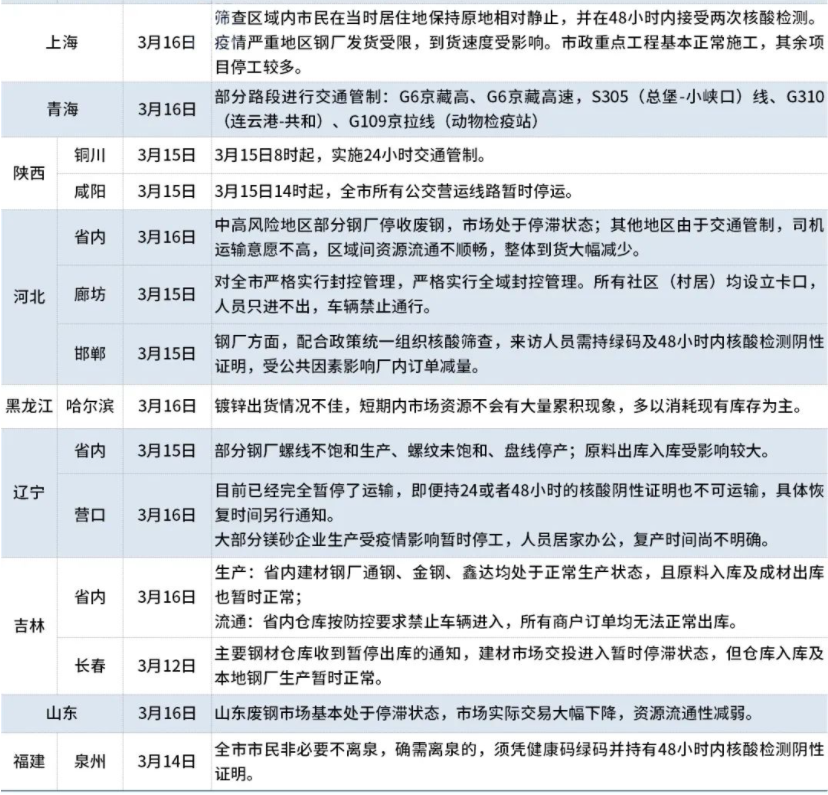 | 上海 |  | 3月16日 | 筛查区域内市民在当时居住地保持原地相对静止，并在48小时内接受两次核酸检测。疫情严重地区钢厂发货受限，到货速度受影响。市政重点工程基本正常施工，其余项目停工较多。 |
|---|---|---|---|
| 青海 |  | 3月16日 | 部分路段进行交通管制：G6京藏高、G6京藏高速，S305（总堡-小峡口）线、G310（连云港-共和）、G109京拉线（动物检疫站） |
| 陕西 | 铜川 | 3月15日 | 3月15日8时起，实施24小时交通管制。 |
|  | 咸阳 | 3月15日 | 3月15日14时起，全市所有公交营运线路暂时停运。 |
| 河北 | 省内 | 3月16日 | 中高风险地区部分钢厂停收废钢，市场处于停滞状态；其他地区由于交通管制，司机运输意愿不高，区域间资源流通不顺畅，整体到货大幅减少。 |
|  | 廊坊 | 3月15日 | 对全市严格实行封控管理，严格实行全域封控管理。所有社区（村居）均设立卡口，人员只进不出，车辆禁止通行。 |
|  | 邯郸 | 3月15日 | 钢厂方面，配合政策统一组织核酸筛查，来访人员需持绿码及48小时内核酸检测阴性证明，受公共因素影响厂内订单减量。 |
| 黑龙江 | 哈尔滨 | 3月16日 | 镀锌出货情况不佳，短期内市场资源不会有大量累积现象，多以消耗现有库存为主。 |
| 辽宁 | 省内 | 3月15日 | 部分钢厂螺线不饱和生产、螺纹未饱和、盘线停产；原料出库入库受影响较大。 |
|  | 营口 | 3月16日 | 目前已经完全暂停了运输，即便持24或者48小时的核酸阴性证明也不可运输，具体恢复时间另行通知。大部分镁砂企业生产受疫情影响暂时停工，人员居家办公，复产时间尚不明确。 |
| 吉林 | 省内 | 3月16日 | 生产：省内建材钢厂通钢、金钢、鑫达均处于正常生产状态，且原料入库及成材出库也暂时正常；流通：省内仓库按防控要求禁止车辆进入，所有商户订单均无法正常出库。 |
|  | 长春 | 3月12日 | 主要钢材仓库收到暂停出库的通知，建材市场交投进入暂时停滞状态，但仓库入库及本地钢厂生产暂时正常。 |
| 山东 |  | 3月16日 | 山东废钢市场基本处于停滞状态，市场实际交易大幅下降，资源流通性减弱。 |
| 福建 | 泉州 | 3月14日 | 全市市民非必要不离泉，确需离泉的，须凭健康码绿码并持有48小时内核酸检测阴性证明。 |